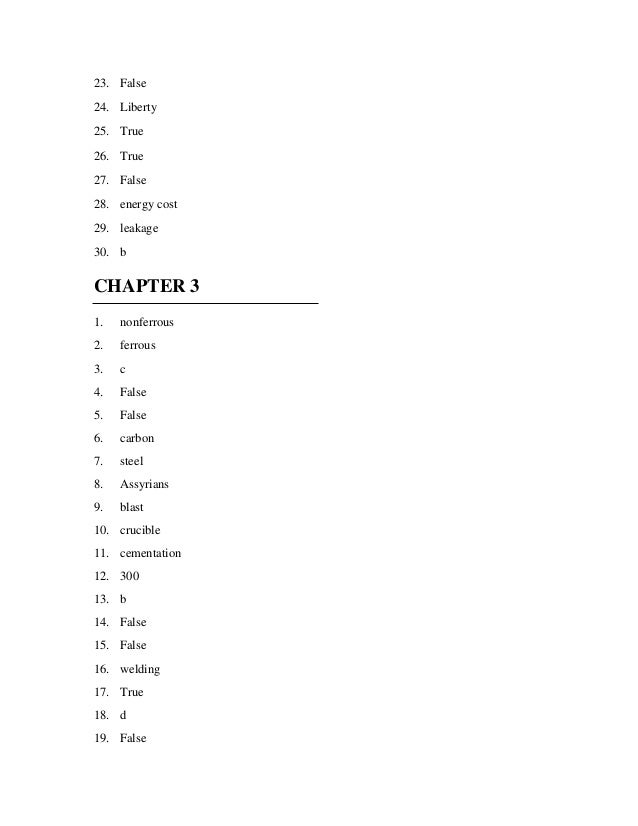 23. False
24. Liberty
25. True
26. True
27. False
28. energy cost
29. leakage
30. b

CHAPTER 3

1. nonferrous
2. ferrous
3. c
4. False
5. False
6. carbon
7. steel
8. Assyrians
9. blast
10. crucible
11. cementation
12. 300
13. b
14. False
15. False
16. welding
17. True
18. d
19. False